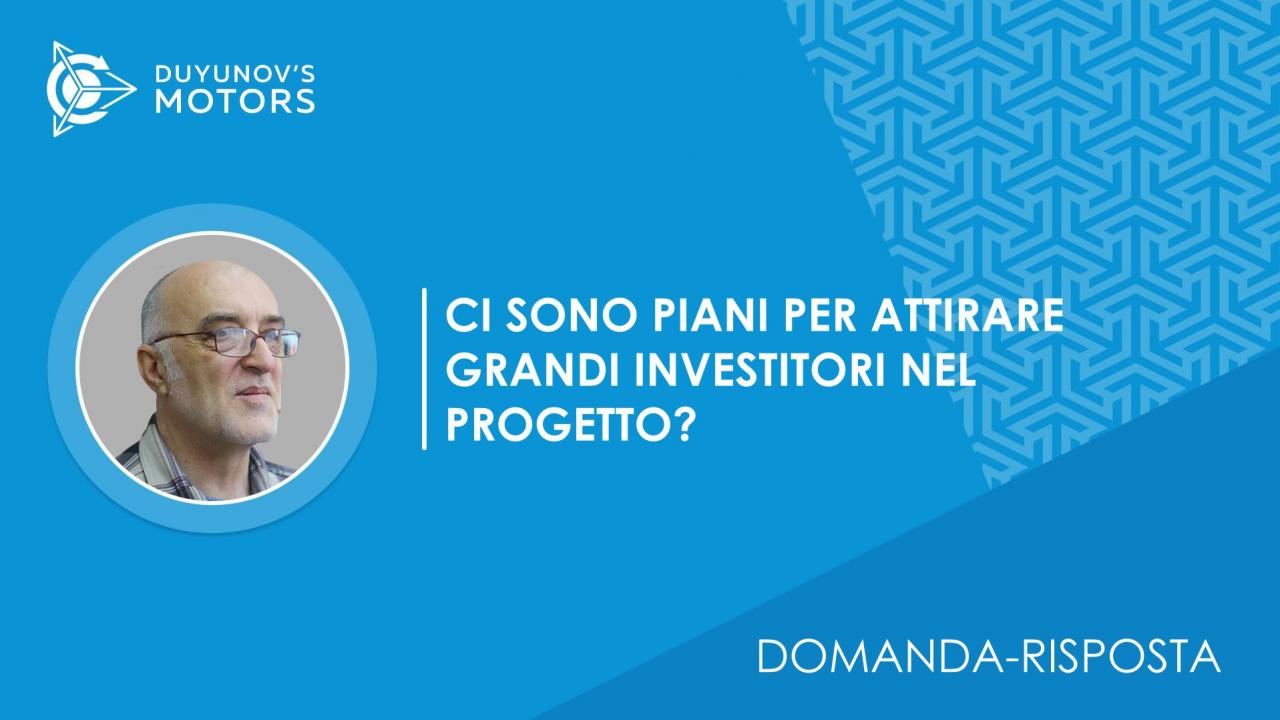 DUYUNOV'S
MOTORS

CI SONO PIANI PER ATTIRARE GRANDI INVESTITORI NEL PROGETTO?

DOMANDA-RISPOSTA